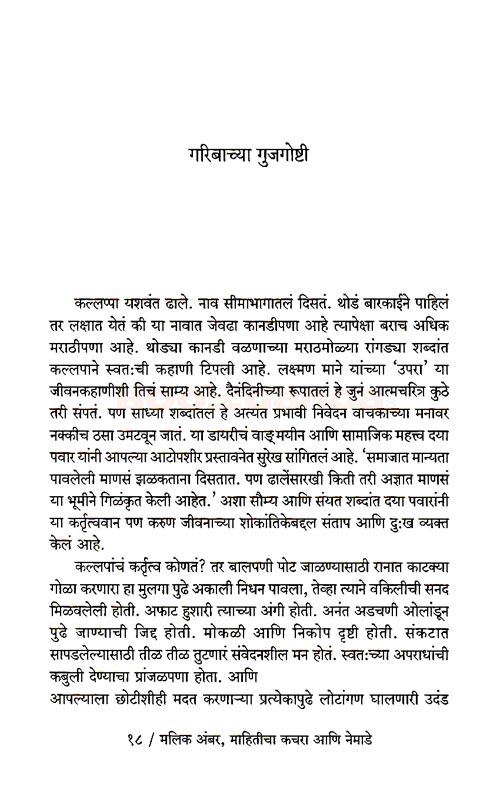 गरिबाच्या गुजगोष्टी

कल्लप्पा यशवंत ढाले. नाव सीमाभागातलं दिसतं. थोडं बारकाईने पाहिलं तर लक्षात येतं की या नावात जेवढा कानडीपणा आहे त्यापेक्षा बराच अधिक मराठीपणा आहे. थोड्या कानडी वळणाच्या मराठमोळ्या रांगड्या शब्दांत कल्लपाने स्वत:ची कहाणी टिपली आहे. लक्ष्मण माने यांच्या 'उपरा' या जीवनकहाणीशी तिचं साम्य आहे. दैनंदिनीच्या रूपातलं हे जुनं आत्मचरित्र कुठे तरी संपतं. पण साध्या शब्दांतलं हे अत्यंत प्रभावी निवेदन वाचकाच्या मनावर नक्कीच ठसा उमटवून जातं. या डायरीचं वाङ्‌मयीन आणि सामाजिक महत्त्व दया पवार यांनी आपल्या आटोपशीर प्रस्तावनेत सुरेख सांगितलं आहे. 'समाजात मान्यता पावलेली माणसं झळकताना दिसतात. पण ढालेंसारखी किती तरी अज्ञात माणसं या भूमीने गिळंकृत केली आहेत.' अशा सौम्य आणि संयत शब्दांत दया पवारांनी या कर्तृत्ववान पण करुण जीवनाच्या शोकांतिकेबद्दल संताप आणि दु:ख व्यक्त केलं आहे.

कल्लपांचं कर्तृत्व कोणतं? तर बालपणी पोट जाळण्यासाठी रानात काटक्या गोळा करणारा हा मुलगा पुढे अकाली निधन पावला, तेव्हा त्याने वकिलीची सनद मिळवलेली होती. अफाट हुशारी त्याच्या अंगी होती. अनंत अडचणी ओलांडून पुढे जाण्याची जिद्द होती. मोकळी आणि निकोप दृष्टी होती. संकटात सापडलेल्यासाठी तीळ तीळ तुटणारं संवेदनशील मन होतं. स्वत:च्या अपराधांची कबुली देण्याचा प्रांजळपणा होता. आणि
आपल्याला छोटीशीही मदत करणाऱ्या प्रत्येकापुढे लोटांगण घालणारी उदंड

१८ / मलिक अंबर, माहितीचा कचरा आणि नेमाडे